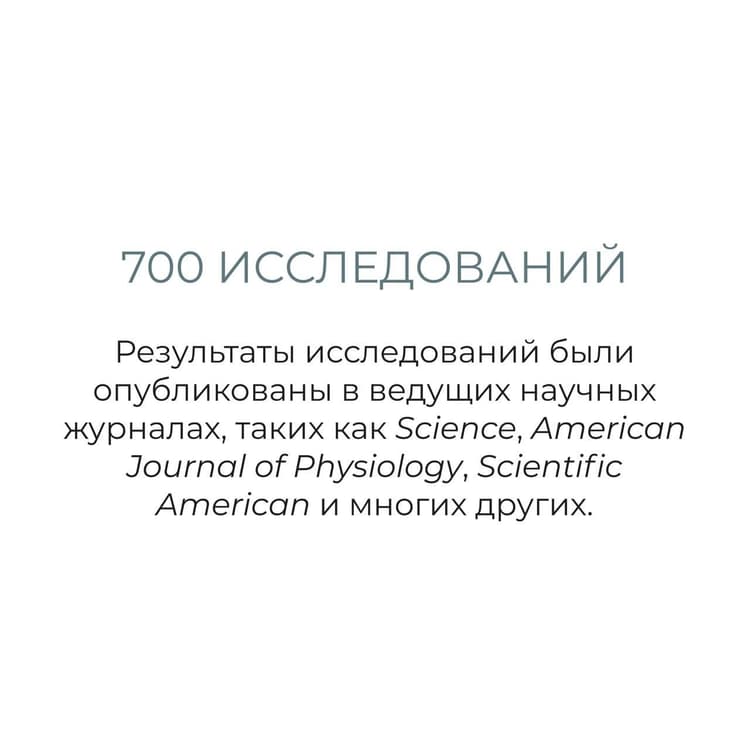 700 ИССЛЕДОВАНИЙ

Результаты исследований были опубликованы в ведущих научных журналах, таких как Science, American Journal of Physiology, Scientific American и многих других.